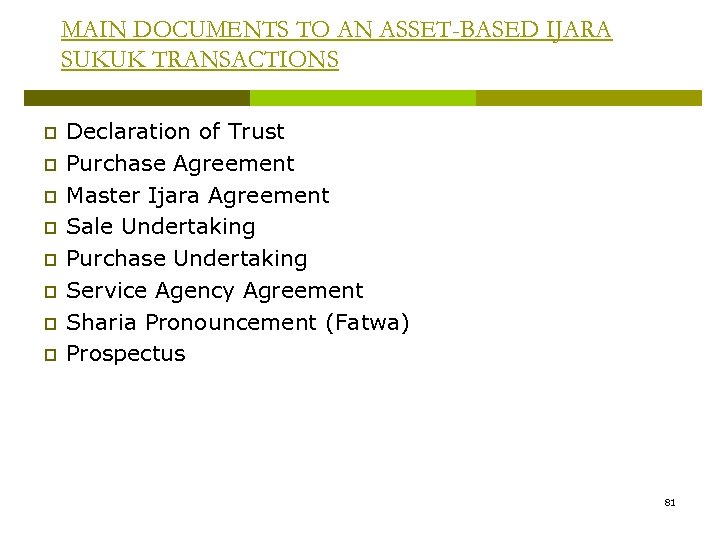 MAIN DOCUMENTS TO AN ASSET-BASED IJARA SUKUK TRANSACTIONS

- Declaration of Trust
- Purchase Agreement
- Master Ijara Agreement
- Sale Undertaking
- Purchase Undertaking
- Service Agency Agreement
- Sharia Pronouncement (Fatwa)
- Prospectus

81